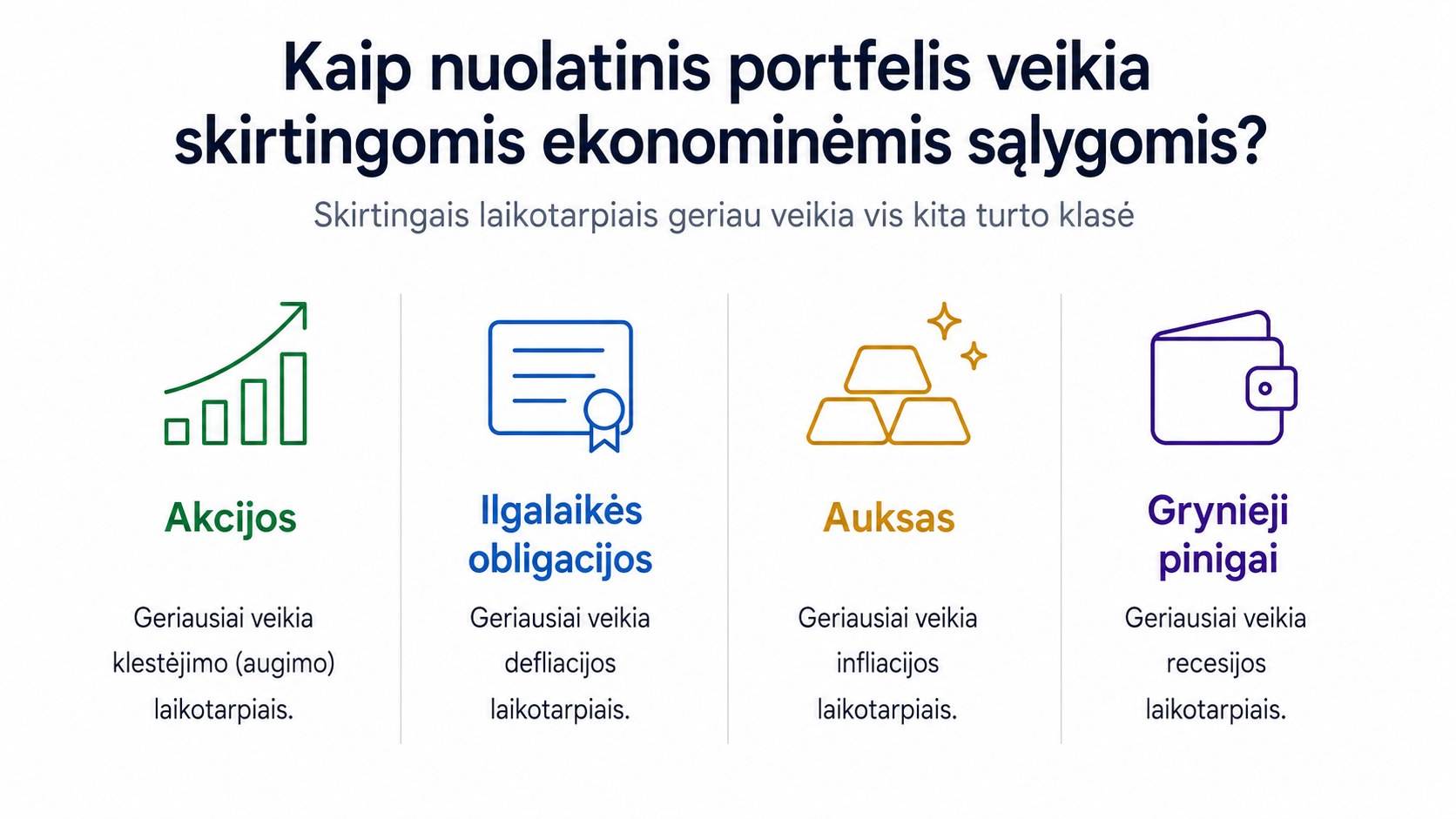 Kaip nuolatinis portfelis veikia skirtingomis ekonominėmis sąlygomis?

Skirtingais laikotarpiais geriau veikia vis kita turto klasė

Akcijos

Geriausiai veikia klestėjimo (augimo) laikotarpiais.

Ilgalaikės obligacijos

Geriausiai veikia defliacijos laikotarpiais.

Auksas

Geriausiai veikia infliacijos laikotarpiais.

Grynieji pinigai

Geriausiai veikia recesijos laikotarpiais.